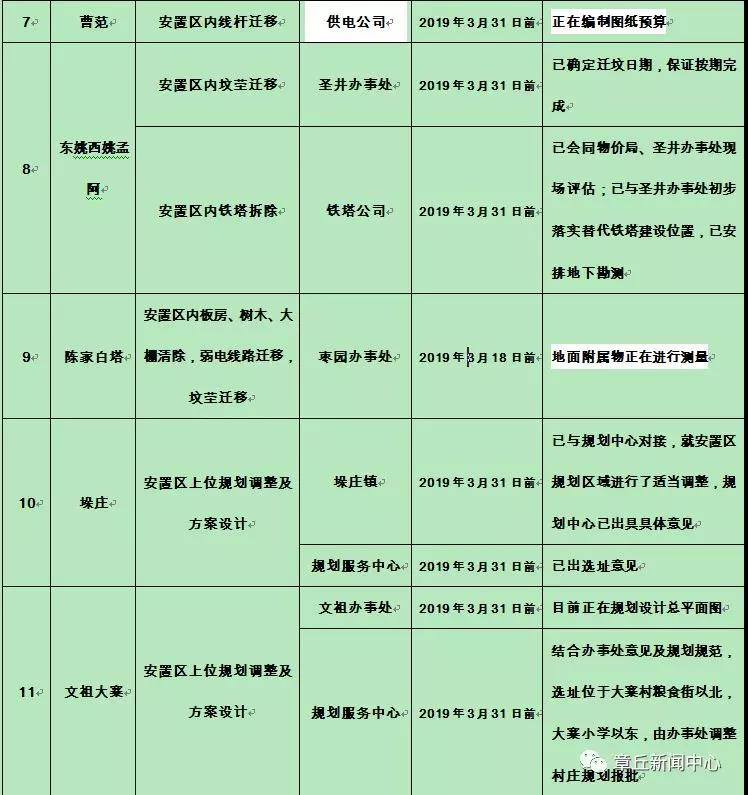 | 7 | 曹范 | 安置区内线杆迁移 | 供电公司 | 2019年3月31日前 | 正在编制图纸预算 |
|---|---|---|---|---|---|
| 8 | 东姚西姚孟阿 | 安置区内坟茔迁移 | 圣井办事处 | 2019年3月31日前 | 已确定迁坟日期，保证按期完成 |
| | | 安置区内铁塔拆除 | 铁塔公司 | 2019年3月31日前 | 已会同物价局、圣井办事处现场评估；已与圣井办事处初步落实替代铁塔建设位置，已安排地下勘测 |
| 9 | 陈家白塔 | 安置区内板房、树木、大棚清除，弱电线路迁移，坟茔迁移 | 枣园办事处 | 2019年3月18日前 | 地面附属物正在进行测量 |
| 10 | 垛庄 | 安置区上位规划调整及方案设计 | 垛庄镇 | 2019年3月31日前 | 已与规划中心对接，就安置区规划区域进行了适当调整，规划中心已出具具体意见 |
| | | | 规划服务中心 | 2019年3月31日前 | 已出选址意见 |
| 11 | 文祖大寨 | 安置区上位规划调整及方案设计 | 文祖办事处 | 2019年3月31日前 | 目前正在规划设计总平面图 |
| | | | 规划服务中心 | 2019年3月31日前 | 结合办事处意见及规划规范，选址位于大寨村粮食街以北，大寨小学以东，由办事处调整村庄规划报批 |

章丘新闻中心